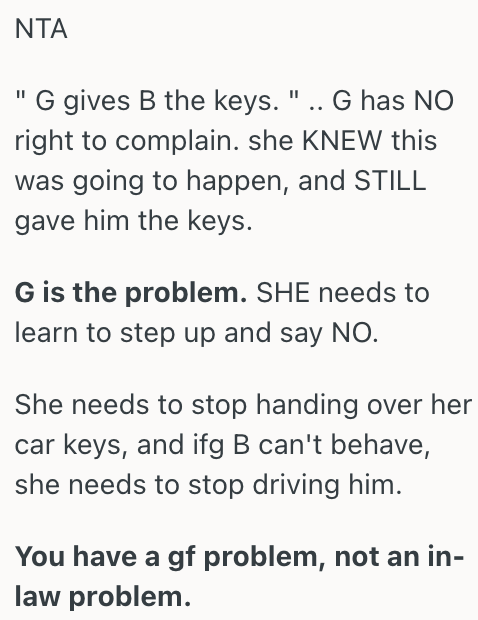 NTA

" G gives B the keys. " .. G has NO right to complain. she KNEW this was going to happen, and STILL gave him the keys.

G is the problem. SHE needs to learn to step up and say NO.

She needs to stop handing over her car keys, and ifg B can't behave, she needs to stop driving him.

You have a gf problem, not an in-law problem.